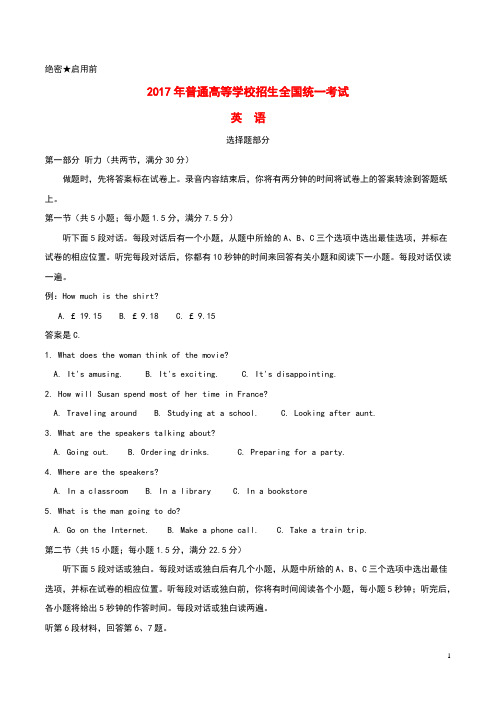 绝密★启用前

2017 年普通高等学校招生全国统一考试

英 语

选择题部分

第一部分 听力（共两节，满分 30 分）

做题时，先将答案标在试卷上。录音内容结束后，你将有两分钟的时间将试卷上的答案转涂到答题纸上。

第一节（共 5 小题；每小题 1.5 分，满分 7.5 分）

听下面 5 段对话。每段对话后有一个小题，从题中所给的 A、B、C 三个选项中选出最佳选项，并标在试卷的相应位置。听完每段对话后，你都有 10 秒钟的时间来回答有关小题和阅读下一小题。每段对话仅读一遍。

例：How much is the shirt?

A. £ 19.15  B. £ 9.18  C. £ 9.15

答案是 C.

1. What does the woman think of the movie?

A. It's amusing.  B. It's exciting.  C. It's disappointing.

2. How will Susan spend most of her time in France?

A. Traveling around  B. Studying at a school.  C. Looking after aunt.

3. What are the speakers talking about?

A. Going out.  B. Ordering drinks.  C. Preparing for a party.

4. Where are the speakers?

A. In a classroom  B. In a library  C. In a bookstore

5. What is the man going to do?

A. Go on the Internet.  B. Make a phone call.  C. Take a train trip.

第二节（共 15 小题；每小题 1.5 分，满分 22.5 分）

听下面 5 段对话或独白。每段对话或独白后有几个小题，从题中所给的 A、B、C 三个选项中选出最佳选项，并标在试卷的相应位置。听每段对话或独白前，你将有时间阅读各个小题，每小题 5 秒钟；听完后，各小题将给出 5 秒钟的作答时间。每段对话或独白读两遍。

听第 6 段材料，回答第 6、7 题。

1